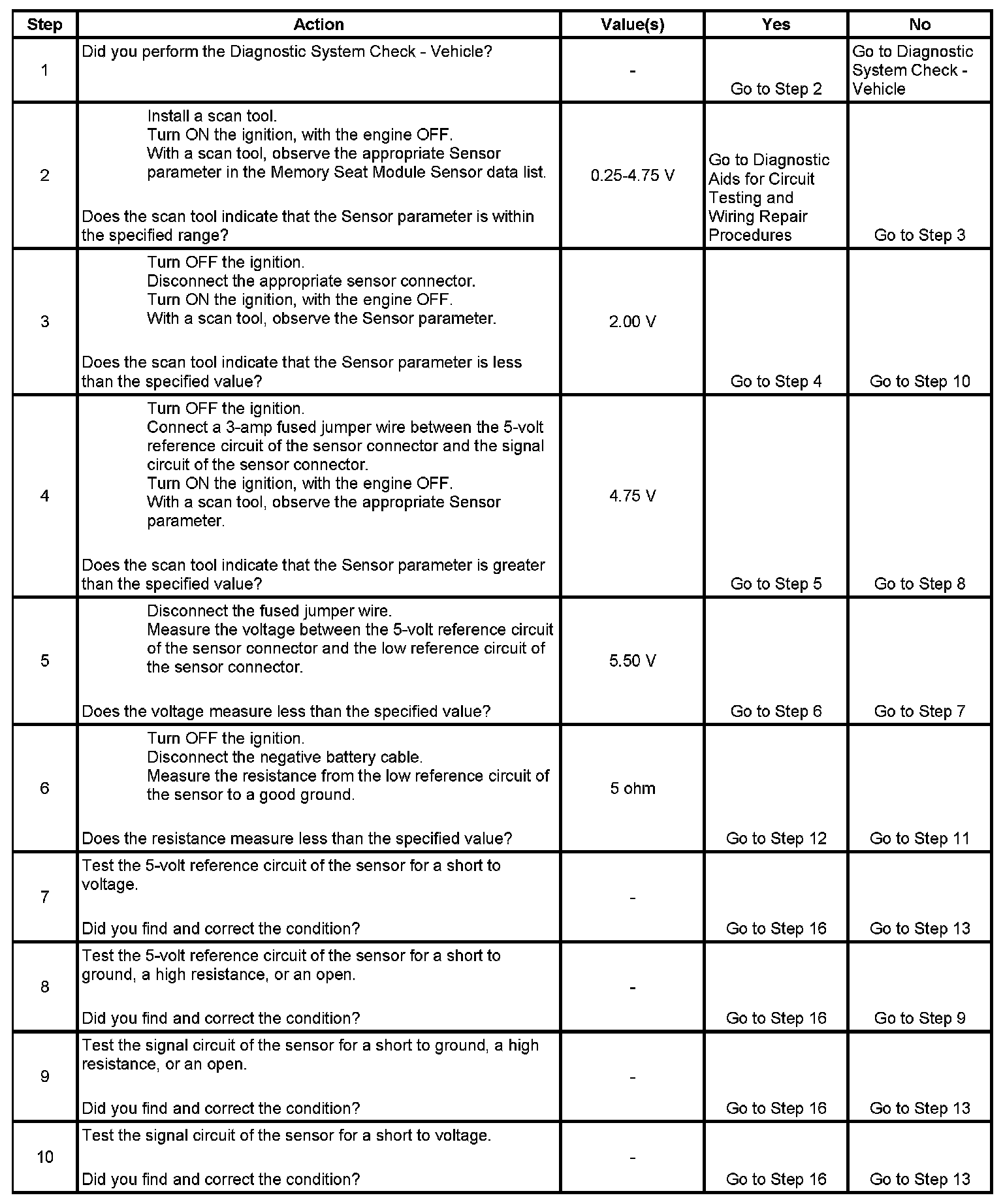 | Step | Action | Value(s) | Yes | No |
|---|---|---|---|---|
| 1 | Did you perform the Diagnostic System Check - Vehicle? | - | Go to Step 2 | Go to Diagnostic System Check - Vehicle |
| 2 | Install a scan tool. Turn ON the ignition, with the engine OFF. With a scan tool, observe the appropriate Sensor parameter in the Memory Seat Module Sensor data list. Does the scan tool indicate that the Sensor parameter is within the specified range? | 0.25-4.75 V | Go to Diagnostic Aids for Circuit Testing and Wiring Repair Procedures | Go to Step 3 |
| 3 | Turn OFF the ignition. Disconnect the appropriate sensor connector. Turn ON the ignition, with the engine OFF. With a scan tool, observe the Sensor parameter. Does the scan tool indicate that the Sensor parameter is less than the specified value? | 2.00 V | Go to Step 4 | Go to Step 10 |
| 4 | Turn OFF the ignition. Connect a 3-amp fused jumper wire between the 5-volt reference circuit of the sensor connector and the signal circuit of the sensor connector. Turn ON the ignition, with the engine OFF. With a scan tool, observe the appropriate Sensor parameter. Does the scan tool indicate that the Sensor parameter is greater than the specified value? | 4.75 V | Go to Step 5 | Go to Step 8 |
| 5 | Disconnect the fused jumper wire. Measure the voltage between the 5-volt reference circuit of the sensor connector and the low reference circuit of the sensor connector. Does the voltage measure less than the specified value? | 5.50 V | Go to Step 6 | Go to Step 7 |
| 6 | Turn OFF the ignition. Disconnect the negative battery cable. Measure the resistance from the low reference circuit of the sensor to a good ground. Does the resistance measure less than the specified value? | 5 ohm | Go to Step 12 | Go to Step 11 |
| 7 | Test the 5-volt reference circuit of the sensor for a short to voltage. Did you find and correct the condition? | - | Go to Step 16 | Go to Step 13 |
| 8 | Test the 5-volt reference circuit of the sensor for a short to ground, a high resistance, or an open. Did you find and correct the condition? | - | Go to Step 16 | Go to Step 9 |
| 9 | Test the signal circuit of the sensor for a short to ground, a high resistance, or an open. Did you find and correct the condition? | - | Go to Step 16 | Go to Step 13 |
| 10 | Test the signal circuit of the sensor for a short to voltage. Did you find and correct the condition? | - | Go to Step 16 | Go to Step 13 |